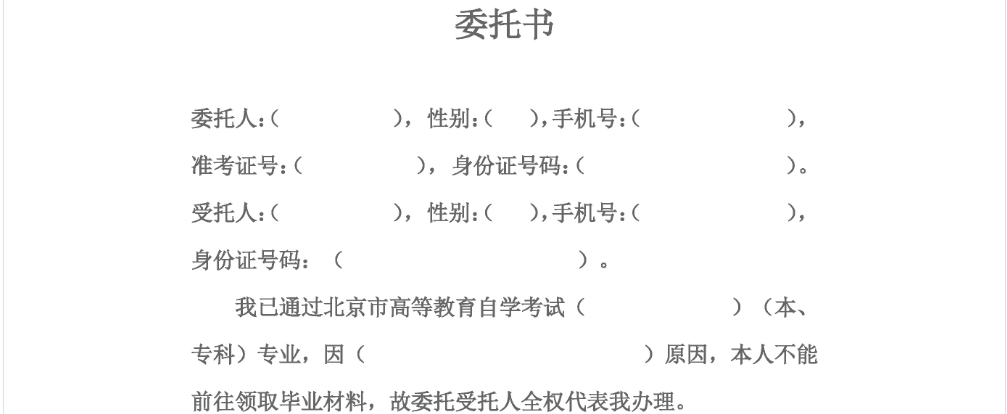 委托书

委托人:（　　　　　），性别:（　　），手机号:（　　　　　　　），

准考证号:（　　　　　），身份证号码:（　　　　　　　　　　）。

受托人:（　　　　　），性别:（　　），手机号:（　　　　　　　），

身份证号码：（　　　　　　　　　　）。

我已通过北京市高等教育自学考试（　　　　　　）（本、专科）专业，因（　　　　　　　　　　　　）原因，本人不能前往领取毕业材料，故委托受托人全权代表我办理。